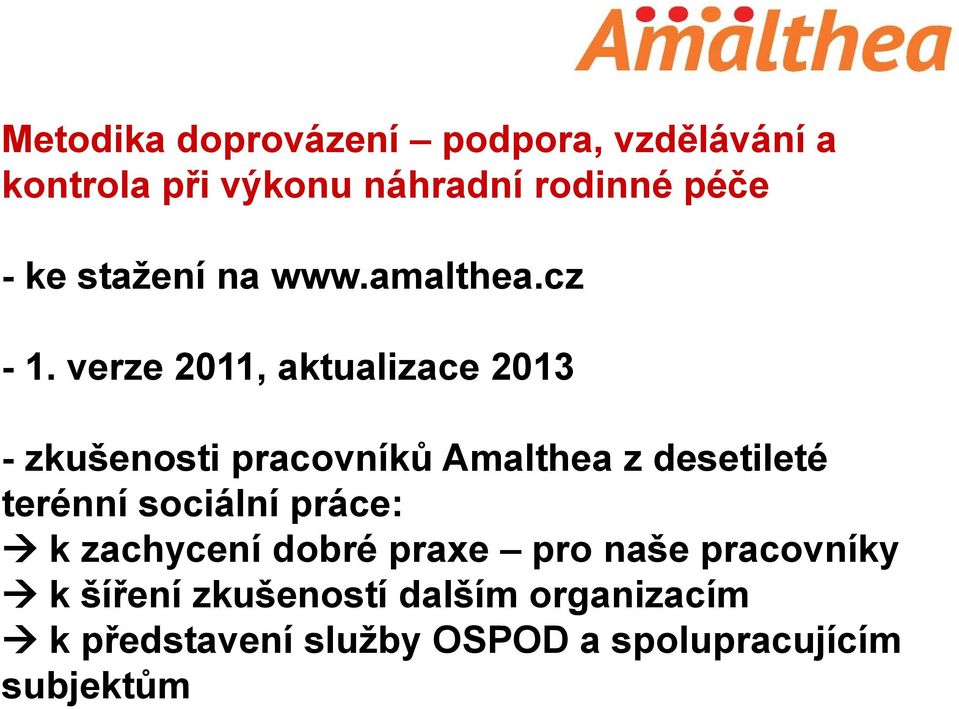 Amalthea

Metodika doprovázení – podpora, vzdělávání a kontrola při výkonu náhradní rodinné péče

- ke stažení na www.amalthea.cz

- 1. verze 2011, aktualizace 2013

- zkušenosti pracovníků Amalthea z desetileté terénní sociální práce:
→ k zachycení dobré praxe – pro naše pracovníky
→ k šíření zkušeností dalším organizacím
→ k představení služby OSPOD a spolupracujícím subjektům